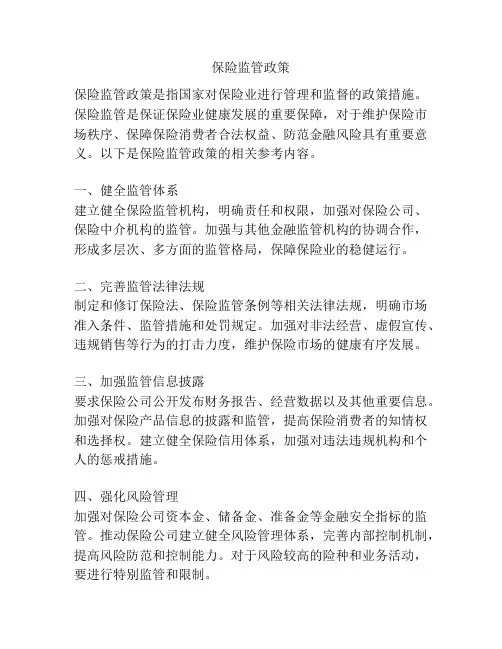 保险监管政策

保险监管政策是指国家对保险业进行管理和监督的政策措施。保险监管是保证保险业健康发展的重要保障，对于维护保险市场秩序、保障保险消费者合法权益、防范金融风险具有重要意义。以下是保险监管政策的相关参考内容。

一、健全监管体系
建立健全保险监管机构，明确责任和权限，加强对保险公司、保险中介机构的监管。加强与其他金融监管机构的协调合作，形成多层次、多方面的监管格局，保障保险业的稳健运行。

二、完善监管法律法规
制定和修订保险法、保险监管条例等相关法律法规，明确市场准入条件、监管措施和处罚规定。加强对非法经营、虚假宣传、违规销售等行为的打击力度，维护保险市场的健康有序发展。

三、加强监管信息披露
要求保险公司公开发布财务报告、经营数据以及其他重要信息。加强对保险产品信息的披露和监管，提高保险消费者的知情权和选择权。建立健全保险信用体系，加强对违法违规机构和个人的惩戒措施。

四、强化风险管理
加强对保险公司资本金、储备金、准备金等金融安全指标的监管。推动保险公司建立健全风险管理体系，完善内部控制机制，提高风险防范和控制能力。对于风险较高的险种和业务活动，要进行特别监管和限制。